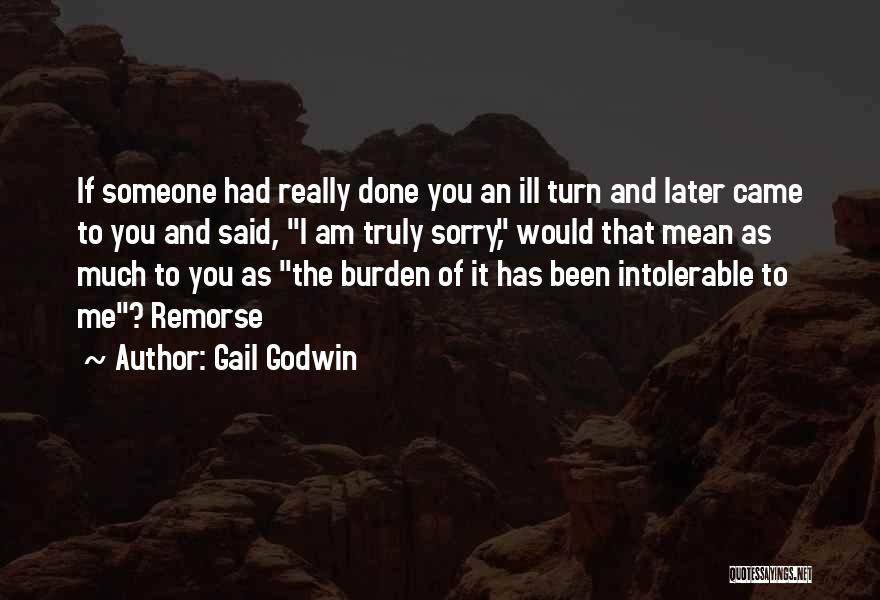 If someone had really done you an ill turn and later came to you and said, "I am truly sorry," would that mean as much to you as "the burden of it has been intolerable to me"? Remorse

~ Author: Gail Godwin

QUOTESSAYINGS.NET